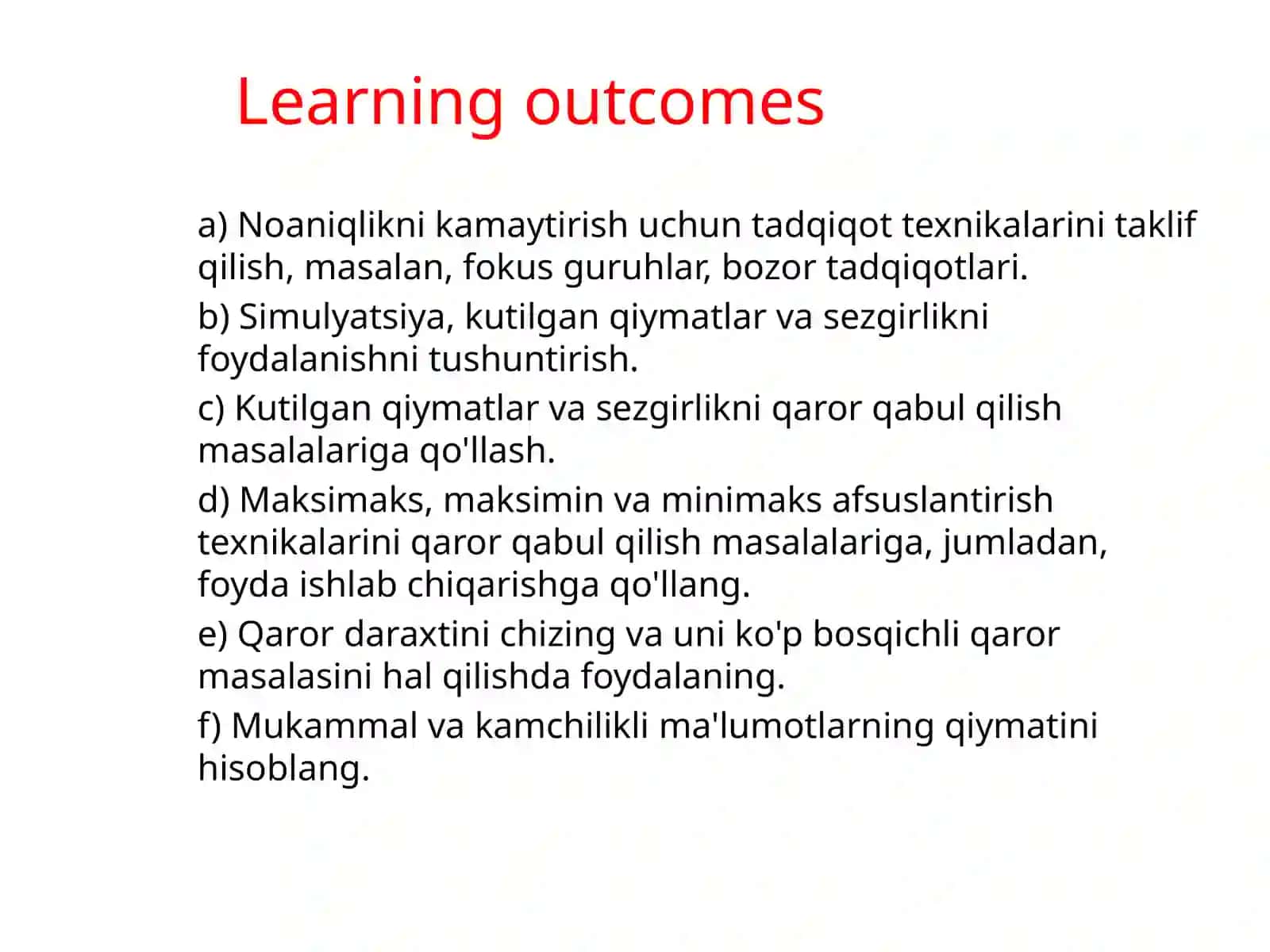 Learning outcomes

a) Noaniqlikni kamaytirish uchun tadqiqot texnikalarini taklif qilish, masalan, fokus guruhlar, bozor tadqiqotlari.

b) Simulyatsiya, kutilgan qiymatlar va sezgirlikni foydalanishni tushuntirish.

c) Kutilgan qiymatlar va sezgirlikni qaror qabul qilish masalalariga qo'llash.

d) Maksimaks, maksimin va minimaks afsuslantirish texnikalarini qaror qabul qilish masalalariga, jumladan, foyda ishlab chiqarishga qo'llang.

e) Qaror daraxtini chizing va uni ko'p bosqichli qaror masalasini hal qilishda foydalaning.

f) Mukammal va kamchilikli ma'lumotlarning qiymatini hisoblang.